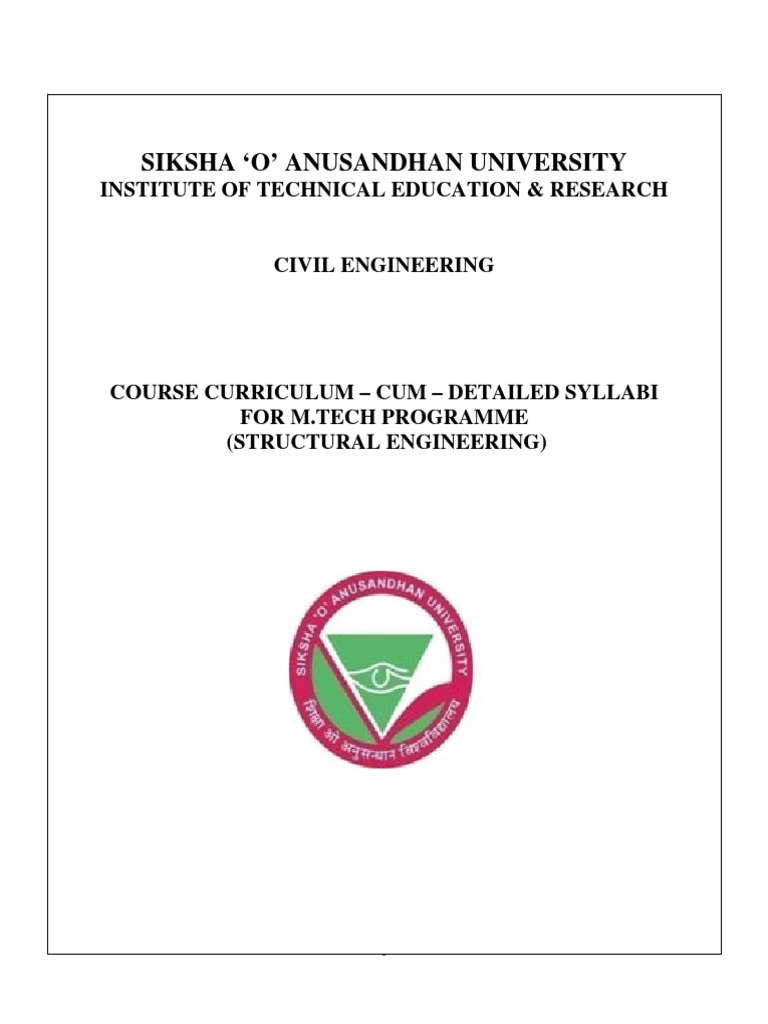 SIKSHA 'O' ANUSANDHAN UNIVERSITY
INSTITUTE OF TECHNICAL EDUCATION & RESEARCH

CIVIL ENGINEERING

COURSE CURRICULUM – CUM – DETAILED SYLLABI
FOR M.TECH PROGRAMME
(STRUCTURAL ENGINEERING)

SIKSHA 'O' ANUSANDHAN UNIVERSITY
शिक्षा ओ अनुसन्धान विश्वविद्यालय